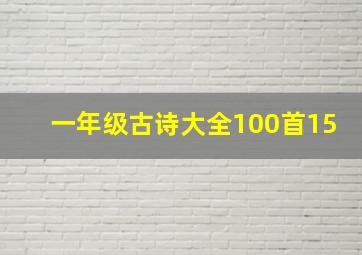 一年级古诗大全100首15